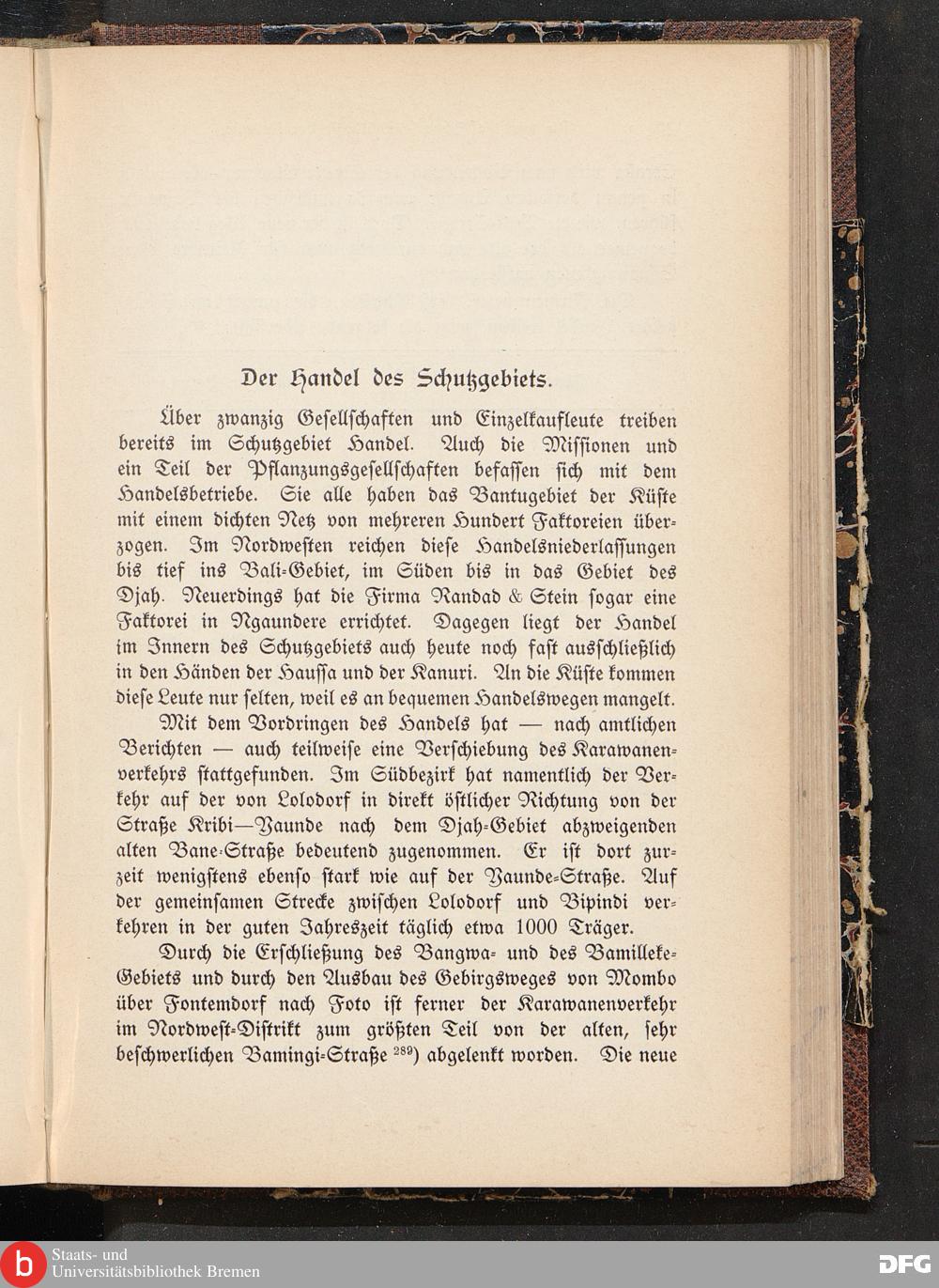 Der Handel des Schutzgebiets.

Über zwanzig Gesellschaften und Einzelkaufleute treiben bereits im Schutzgebiet Handel. Auch die Missionen und ein Teil der Pflanzungsgesellschaften befassen sich mit dem Handelsbetriebe. Sie alle haben das Bantugebiet der Küste mit einem dichten Netz von mehreren Hundert Faktoreien überzogen. Im Nordwesten reichen diese Handelsniederlassungen bis tief ins Bali-Gebiet, im Süden bis in das Gebiet des Djah. Neuerdings hat die Firma Randad & Stein sogar eine Faktorei in Ngaundere errichtet. Dagegen liegt der Handel im Innern des Schutzgebiets auch heute noch fast ausschließlich in den Händen der Haussa und der Kanuri. An die Küste kommen diese Leute nur selten, weil es an bequemen Handelswegen mangelt.

Mit dem Vordringen des Handels hat — nach amtlichen Berichten — auch teilweise eine Verschiebung des Karawanenverkehrs stattgefunden. Im Südbezirk hat namentlich der Verkehr auf der von Lolodorf in direkt östlicher Richtung von der Straße Kribi—Yaunde nach dem Djah-Gebiet abzweigenden alten Bane-Straße bedeutend zugenommen. Er ist dort zurzeit wenigstens ebenso stark wie auf der Yaunde-Straße. Auf der gemeinsamen Strecke zwischen Lolodorf und Bipindi verkehren in der guten Jahreszeit täglich etwa 1000 Träger.

Durch die Erschließung des Bangwa- und des Bamilleke-Gebiets und durch den Ausbau des Gebirgsweges von Mombo über Fontemdorf nach Foto ist ferner der Karawanenverkehr im Nordwest-Distrikt zum größten Teil von der alten, sehr beschwerlichen Bamingi-Straße $^{289}$) abgelenkt worden. Die neue

Staats- und Universitätsbibliothek Bremen
DFG